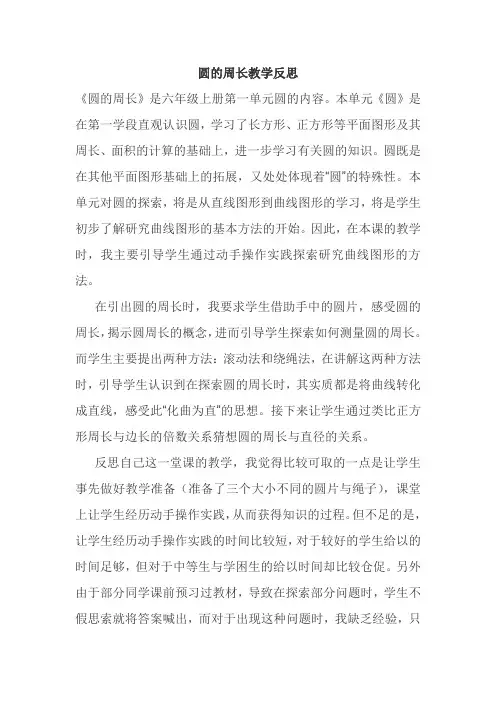 圆的周长教学反思

《圆的周长》是六年级上册第一单元圆的内容。本单元《圆》是在第一学段直观认识圆，学习了长方形、正方形等平面图形及其周长、面积的计算的基础上，进一步学习有关圆的知识。圆既是在其他平面图形基础上的拓展，又处处体现着"圆"的特殊性。本单元对圆的探索，将是从直线图形到曲线图形的学习，将是学生初步了解研究曲线图形的基本方法的开始。因此，在本课的教学时，我主要引导学生通过动手操作实践探索研究曲线图形的方法。

在引出圆的周长时，我要求学生借助手中的圆片，感受圆的周长，揭示圆周长的概念，进而引导学生探索如何测量圆的周长。而学生主要提出两种方法：滚动法和绕绳法，在讲解这两种方法时，引导学生认识到在探索圆的周长时，其实质都是将曲线转化成直线，感受此"化曲为直"的思想。接下来让学生通过类比正方形周长与边长的倍数关系猜想圆的周长与直径的关系。

反思自己这一堂课的教学，我觉得比较可取的一点是让学生事先做好教学准备（准备了三个大小不同的圆片与绳子），课堂上让学生经历动手操作实践，从而获得知识的过程。但不足的是，让学生经历动手操作实践的时间比较短，对于较好的学生给以的时间足够，但对于中等生与学困生的给以时间却比较仓促。另外由于部分同学课前预习过教材，导致在探索部分问题时，学生不假思索就将答案喊出，而对于出现这种问题时，我缺乏经验，只